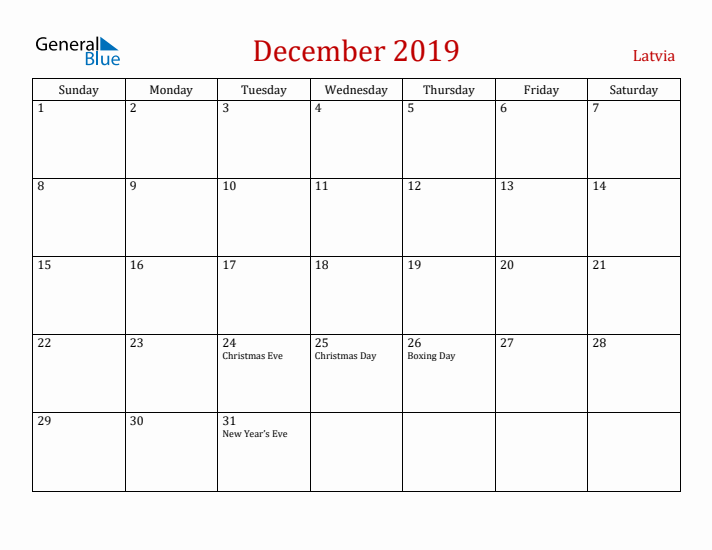 General Blue

December 2019

Latvia

| Sunday | Monday | Tuesday | Wednesday | Thursday | Friday | Saturday |
|---|---|---|---|---|---|---|
| 1 | 2 | 3 | 4 | 5 | 6 | 7 |
| 8 | 9 | 10 | 11 | 12 | 13 | 14 |
| 15 | 16 | 17 | 18 | 19 | 20 | 21 |
| 22 | 23 | 24 Christmas Eve | 25 Christmas Day | 26 Boxing Day | 27 | 28 |
| 29 | 30 | 31 New Year's Eve | | | | |